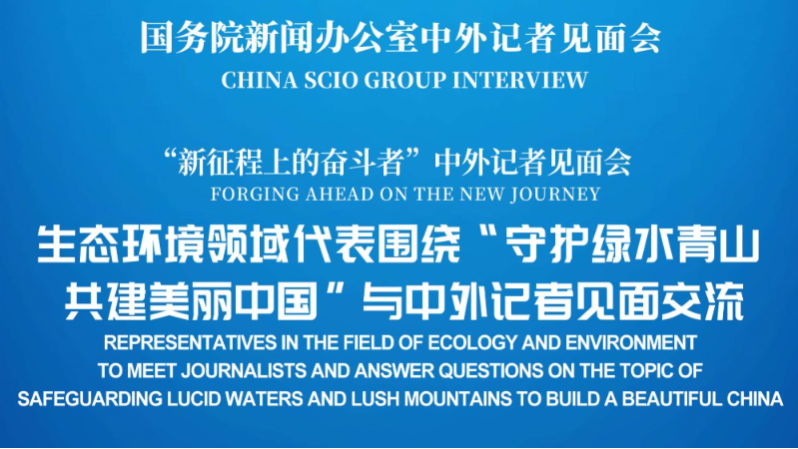 国务院新闻办公室中外记者见面会
CHINA SCIO GROUP INTERVIEW

“新征程上的奋斗者”中外记者见面会
FORGING AHEAD ON THE NEW JOURNEY

生态环境领域代表围绕“守护绿水青山
共建美丽中国”与中外记者见面交流
REPRESENTATIVES IN THE FIELD OF ECOLOGY AND ENVIRONMENT
TO MEET JOURNALISTS AND ANSWER QUESTIONS ON THE TOPIC OF
SAFEGUARDING LUCID WATERS AND LUSH MOUNTAINS TO BUILD A BEAUTIFUL CHINA